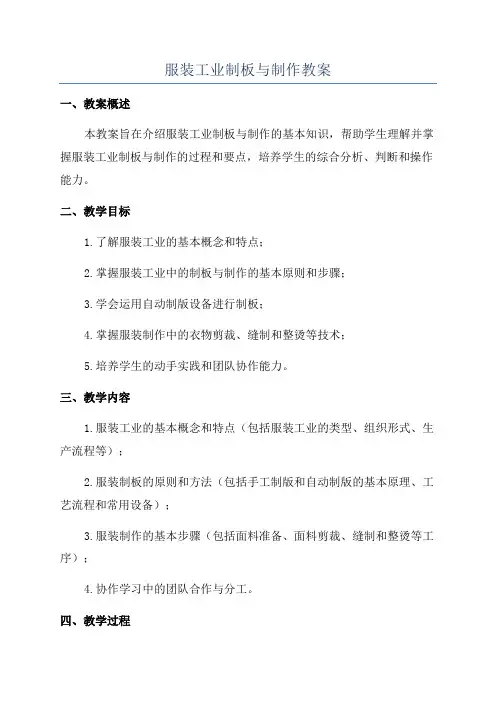 服装工业制板与制作教案

一、教案概述

本教案旨在介绍服装工业制板与制作的基本知识，帮助学生理解并掌握服装工业制板与制作的过程和要点，培养学生的综合分析、判断和操作能力。

二、教学目标

1.了解服装工业的基本概念和特点；

2.掌握服装工业中的制板与制作的基本原则和步骤；

3.学会运用自动制版设备进行制板；

4.掌握服装制作中的衣物剪裁、缝制和整烫等技术；

5.培养学生的动手实践和团队协作能力。

三、教学内容

1.服装工业的基本概念和特点（包括服装工业的类型、组织形式、生产流程等）；

2.服装制板的原则和方法（包括手工制版和自动制版的基本原理、工艺流程和常用设备）；

3.服装制作的基本步骤（包括面料准备、面料剪裁、缝制和整烫等工序）；

4.协作学习中的团队合作与分工。

四、教学过程